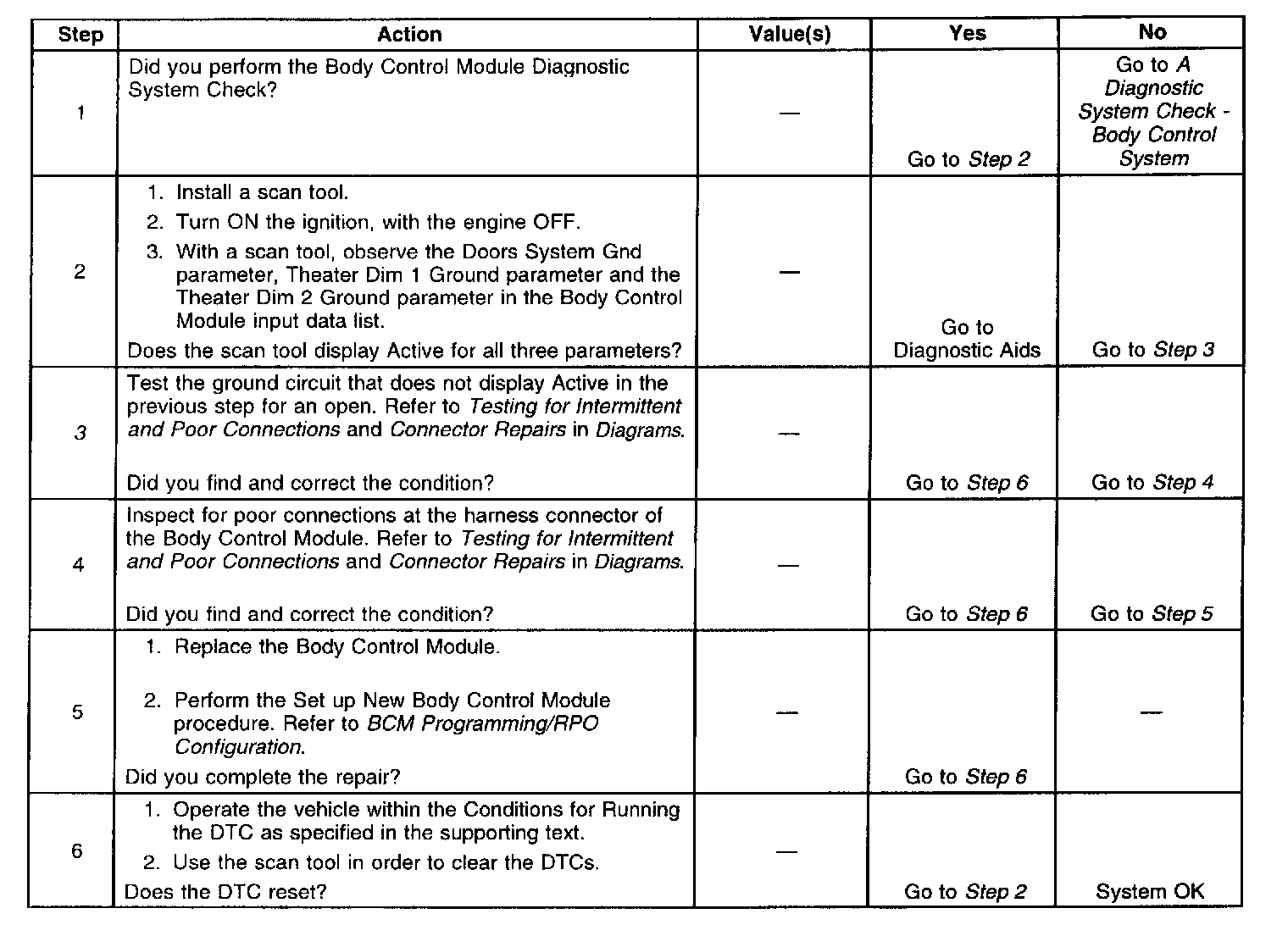 | Step | Action | Value(s) | Yes | No |
|---|---|---|---|---|
| 1 | Did you perform the Body Control Module Diagnostic System Check? | — | Go to Step 2 | Go to A Diagnostic System Check - Body Control System |
| 2 | 1. Install a scan tool. 2. Turn ON the ignition, with the engine OFF. 3. With a scan tool, observe the Doors System Gnd parameter, Theater Dim 1 Ground parameter and the Theater Dim 2 Ground parameter in the Body Control Module input data list. Does the scan tool display Active for all three parameters? | — | Go to Diagnostic Aids | Go to Step 3 |
| 3 | Test the ground circuit that does not display Active in the previous step for an open. Refer to Testing for Intermittent and Poor Connections and Connector Repairs in Diagrams. Did you find and correct the condition? | — | Go to Step 6 | Go to Step 4 |
| 4 | Inspect for poor connections at the harness connector of the Body Control Module. Refer to Testing for Intermittent and Poor Connections and Connector Repairs in Diagrams. Did you find and correct the condition? | — | Go to Step 6 | Go to Step 5 |
| 5 | 1. Replace the Body Control Module. 2. Perform the Set up New Body Control Module procedure. Refer to BCM Programming/RPO Configuration. Did you complete the repair? | — | Go to Step 6 | — |
| 6 | 1. Operate the vehicle within the Conditions for Running the DTC as specified in the supporting text. 2. Use the scan tool in order to clear the DTCs. Does the DTC reset? | — | Go to Step 2 | System OK |